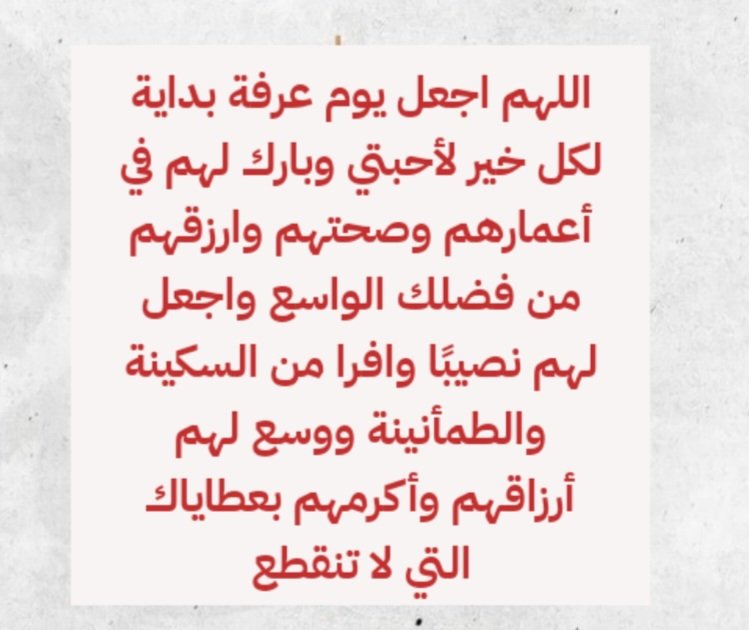 اللهم اجعل يوم عرفة بداية لكل خير لأحبتي وبارك لهم في أعمارهم وصحتهم وارزقهم من فضلك الواسع واجعل لهم نصيبًا وافرا من السكينة والطمأنينة ووسع لهم أرزاقهم وأكرمهم بعطاياك التي لا تنقطع